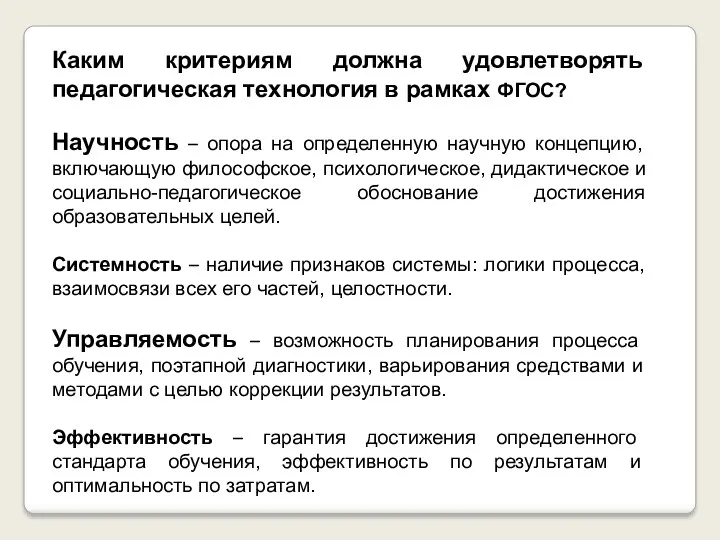 Каким критериям должна удовлетворять педагогическая технология в рамках ФГОС?

Научность – опора на определенную научную концепцию, включающую философское, психологическое, дидактическое и социально-педагогическое обоснование достижения образовательных целей.

Системность – наличие признаков системы: логики процесса, взаимосвязи всех его частей, целостности.

Управляемость – возможность планирования процесса обучения, поэтапной диагностики, варьирования средствами и методами с целью коррекции результатов.

Эффективность – гарантия достижения определенного стандарта обучения, эффективность по результатам и оптимальность по затратам.